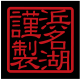 浜名湖謹製